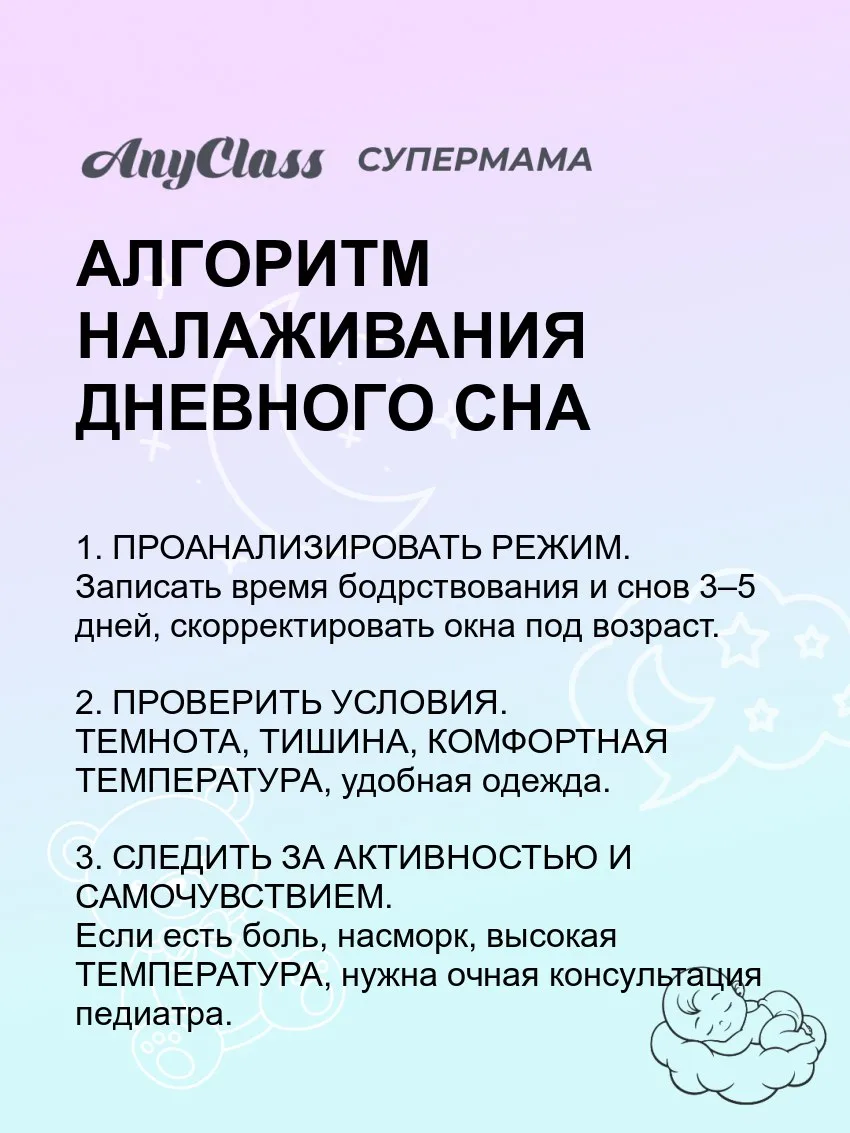 AnyClass СУПЕРМАМА

АЛГОРИТМ НАЛАЖИВАНИЯ ДНЕВНОГО СНА

1. ПРОАНАЛИЗИРОВАТЬ РЕЖИМ.
Записать время бодрствования и снов 3–5 дней, скорректировать окна под возраст.

2. ПРОВЕРИТЬ УСЛОВИЯ.
ТЕМНОТА, ТИШИНА, КОМФОРТНАЯ ТЕМПЕРАТУРА, удобная одежда.

3. СЛЕДИТЬ ЗА АКТИВНОСТЬЮ И САМОЧУВСТВИЕМ.
Если есть боль, насморк, высокая ТЕМПЕРАТУРА, нужна очная консультация педиатра.